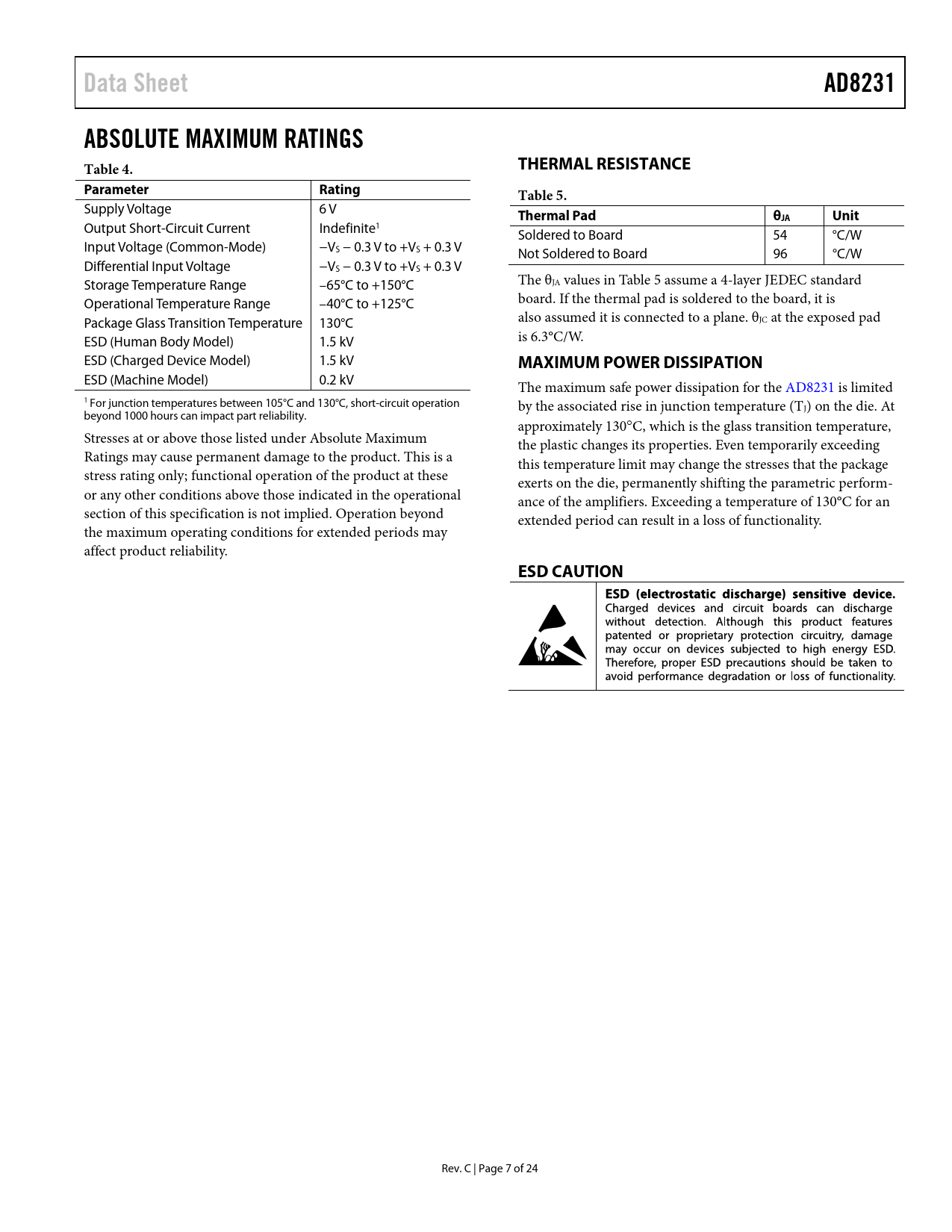 Data Sheet

AD8231

ABSOLUTE MAXIMUM RATINGS

Table 4.

| Parameter | Rating |
|---|---|
| Supply Voltage | 6 V |
| Output Short-Circuit Current | Indefinite$^1$ |
| Input Voltage (Common-Mode) | $-V_S - 0.3$ V to $+V_S + 0.3$ V |
| Differential Input Voltage | $-V_S - 0.3$ V to $+V_S + 0.3$ V |
| Storage Temperature Range | −65°C to +150°C |
| Operational Temperature Range | −40°C to +125°C |
| Package Glass Transition Temperature | 130°C |
| ESD (Human Body Model) | 1.5 kV |
| ESD (Charged Device Model) | 1.5 kV |
| ESD (Machine Model) | 0.2 kV |

$^1$ For junction temperatures between 105°C and 130°C, short-circuit operation beyond 1000 hours can impact part reliability.

Stresses at or above those listed under Absolute Maximum Ratings may cause permanent damage to the product. This is a stress rating only; functional operation of the product at these or any other conditions above those indicated in the operational section of this specification is not implied. Operation beyond the maximum operating conditions for extended periods may affect product reliability.

THERMAL RESISTANCE

Table 5.

| Thermal Pad | $\theta_{JA}$ | Unit |
|---|---|---|
| Soldered to Board | 54 | °C/W |
| Not Soldered to Board | 96 | °C/W |

The $\theta_{JA}$ values in Table 5 assume a 4-layer JEDEC standard board. If the thermal pad is soldered to the board, it is also assumed it is connected to a plane. $\theta_{JC}$ at the exposed pad is 6.3°C/W.

MAXIMUM POWER DISSIPATION

The maximum safe power dissipation for the AD8231 is limited by the associated rise in junction temperature ($T_J$) on the die. At approximately 130°C, which is the glass transition temperature, the plastic changes its properties. Even temporarily exceeding this temperature limit may change the stresses that the package exerts on the die, permanently shifting the parametric performance of the amplifiers. Exceeding a temperature of 130°C for an extended period can result in a loss of functionality.

ESD CAUTION

ESD (electrostatic discharge) sensitive device. Charged devices and circuit boards can discharge without detection. Although this product features patented or proprietary protection circuitry, damage may occur on devices subjected to high energy ESD. Therefore, proper ESD precautions should be taken to avoid performance degradation or loss of functionality.

Rev. C | Page 7 of 24